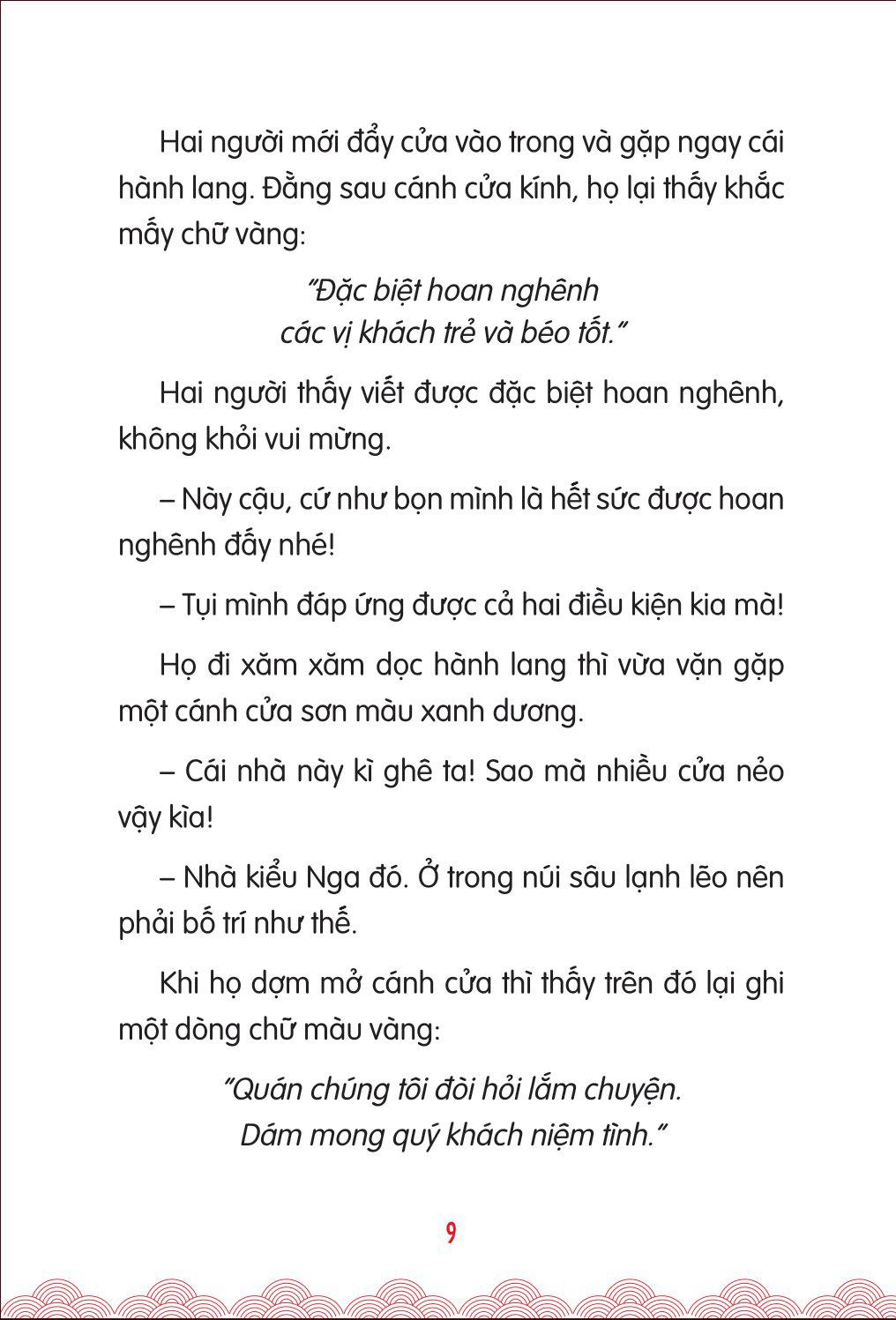 Hai người mới đẩy cửa vào trong và gặp ngay cái hành lang. Đằng sau cánh cửa kính, họ lại thấy khắc mấy chữ vàng:

"Đặc biệt hoan nghênh
các vị khách trẻ và béo tốt."

Hai người thấy viết được đặc biệt hoan nghênh, không khỏi vui mừng.

– Này cậu, cứ như bọn mình là hết sức được hoan nghênh đấy nhé!

– Tụi mình đáp ứng được cả hai điều kiện kia mà!

Họ đi xăm xăm dọc hành lang thì vừa vặn gặp một cánh cửa sơn màu xanh dương.

– Cái nhà này kì ghê ta! Sao mà nhiều cửa nẻo vậy kìa!

– Nhà kiểu Nga đó. Ở trong núi sâu lạnh lẽo nên phải bố trí như thế.

Khi họ dợm mở cánh cửa thì thấy trên đó lại ghi một dòng chữ màu vàng:

"Quán chúng tôi đòi hỏi lắm chuyện.
Dám mong quý khách niệm tình."

9